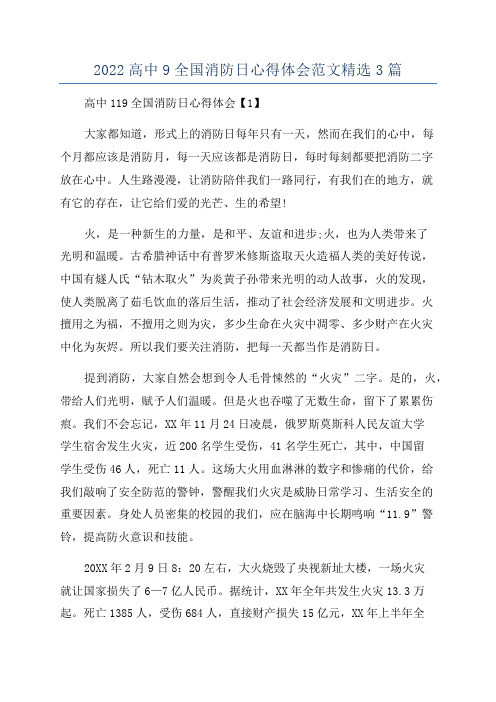 2022 高中 9 全国消防日心得体会范文精选 3 篇

高中 119 全国消防日心得体会【1】

大家都知道，形式上的消防日每年只有一天，然而在我们的心中，每个月都应该是消防月，每一天应该都是消防日，每时每刻都要把消防二字放在心中。人生路漫漫，让消防陪伴我们一路同行，有我们在的地方，就有它的存在，让它给们爱的光芒、生的希望!

火，是一种新生的力量，是和平、友谊和进步;火，也为人类带来了光明和温暖。古希腊神话中有普罗米修斯盗取天火造福人类的美好传说，中国有燧人氏“钻木取火”为炎黄子孙带来光明的动人故事，火的发现，使人类脱离了茹毛饮血的落后生活，推动了社会经济发展和文明进步。火擅用之为福，不擅用之则为灾，多少生命在火灾中凋零、多少财产在火灾中化为灰烬。所以我们要关注消防，把每一天都当作是消防日。

提到消防，大家自然会想到令人毛骨悚然的“火灾”二字。是的，火，带给人们光明，赋予人们温暖。但是火也吞噬了无数生命，留下了累累伤痕。我们不会忘记，XX 年 11 月 24 日凌晨，俄罗斯莫斯科人民友谊大学学生宿舍发生火灾，近 200 名学生受伤，41 名学生死亡，其中，中国留学生受伤 46 人，死亡 11 人。这场大火用血淋淋的数字和惨痛的代价，给我们敲响了安全防范的警钟，警醒我们火灾是威胁日常学习、生活安全的重要因素。身处人员密集的校园的我们，应在脑海中长期鸣响“11.9”警铃，提高防火意识和技能。

20XX 年 2 月 9 日 8：20 左右，大火烧毁了央视新址大楼，一场火灾就让国家损失了 6—7 亿人民币。据统计，XX 年全年共发生火灾 13.3 万起。死亡 1385 人，受伤 684 人，直接财产损失 15 亿元，XX 年上半年全